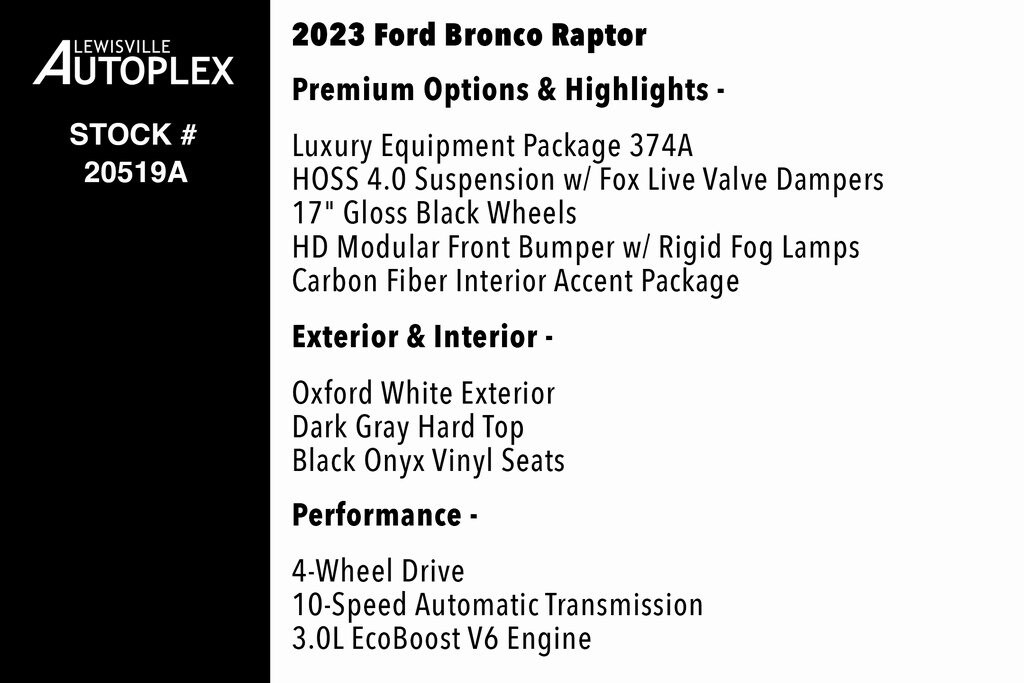 LEWISVILLE
AUTOPLEX

STOCK #
20519A

2023 Ford Bronco Raptor

Premium Options & Highlights -

Luxury Equipment Package 374A
HOSS 4.0 Suspension w/ Fox Live Valve Dampers
17" Gloss Black Wheels
HD Modular Front Bumper w/ Rigid Fog Lamps
Carbon Fiber Interior Accent Package

Exterior & Interior -

Oxford White Exterior
Dark Gray Hard Top
Black Onyx Vinyl Seats

Performance -

4-Wheel Drive
10-Speed Automatic Transmission
3.0L EcoBoost V6 Engine